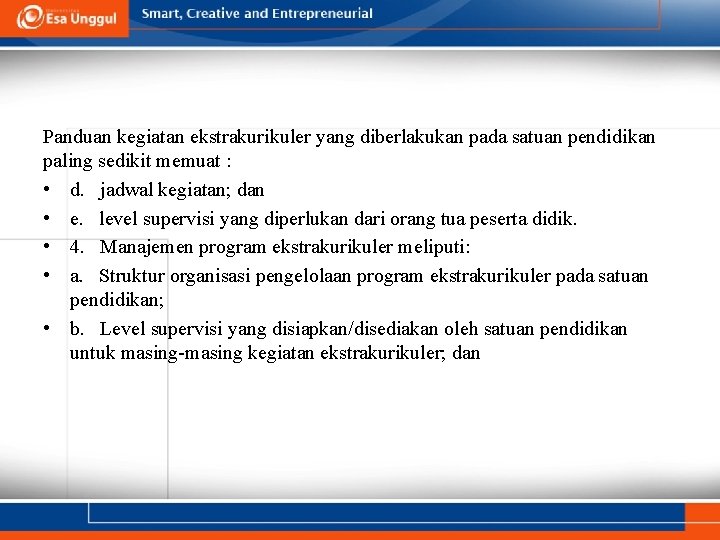 Esa Unggul

Smart, Creative and Entrepreneurial

Panduan kegiatan ekstrakurikuler yang diberlakukan pada satuan pendidikan paling sedikit memuat :

• d. jadwal kegiatan; dan
• e. level supervisi yang diperlukan dari orang tua peserta didik.
• 4. Manajemen program ekstrakurikuler meliputi:
• a. Struktur organisasi pengelolaan program ekstrakurikuler pada satuan pendidikan;
• b. Level supervisi yang disiapkan/disediakan oleh satuan pendidikan untuk masing-masing kegiatan ekstrakurikuler; dan